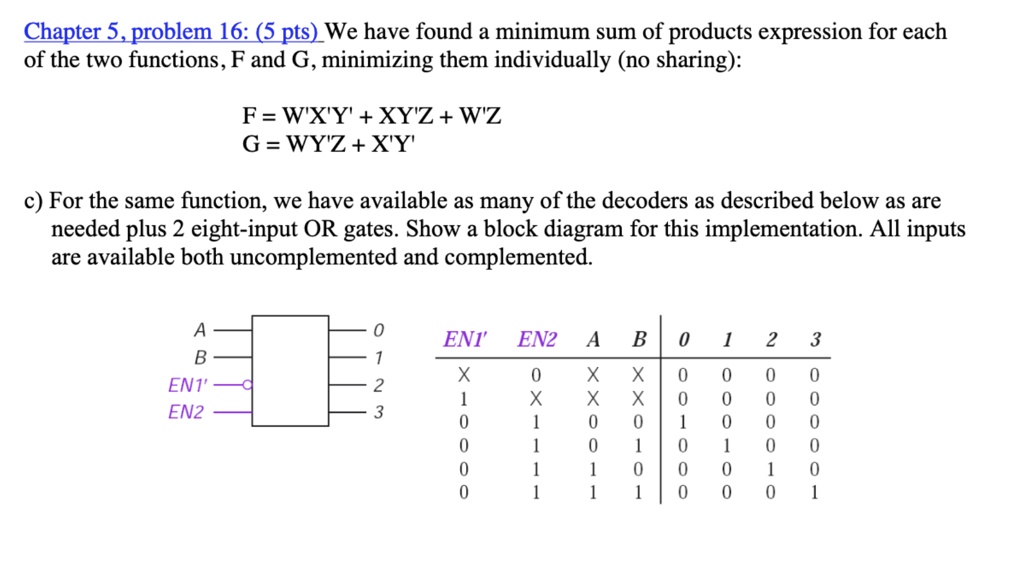 Chapter 5, problem 16: (5 pts) We have found a minimum sum of products expression for each of the two functions, F and G, minimizing them individually (no sharing):

F = W'X'Y' + XY'Z + W'Z
G = WY'Z + X'Y'

c) For the same function, we have available as many of the decoders as described below as are needed plus 2 eight-input OR gates. Show a block diagram for this implementation. All inputs are available both uncomplemented and complemented.

A
B
EN1'
EN2
0
1
2
3

| EN1' | EN2 | A | B | 0 | 1 | 2 | 3 |
|---|---|---|---|---|---|---|---|
| X | 0 | X | X | 0 | 0 | 0 | 0 |
| 1 | X | X | X | 0 | 0 | 0 | 0 |
| 0 | 1 | 0 | 0 | 1 | 0 | 0 | 0 |
| 0 | 1 | 0 | 1 | 0 | 1 | 0 | 0 |
| 0 | 1 | 1 | 0 | 0 | 0 | 1 | 0 |
| 0 | 1 | 1 | 1 | 0 | 0 | 0 | 1 |